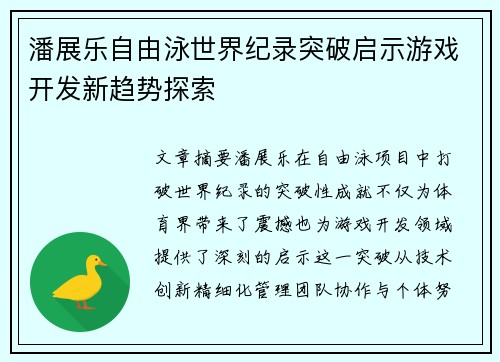 潘展乐自由泳世界纪录突破启示游戏开发新趋势探索

文章摘要潘展乐在自由泳项目中打破世界纪录的突破性成就不仅为体育界带来了震撼也为游戏开发领域提供了深刻的启示这一突破从技术创新精细化管理团队协作与个体努